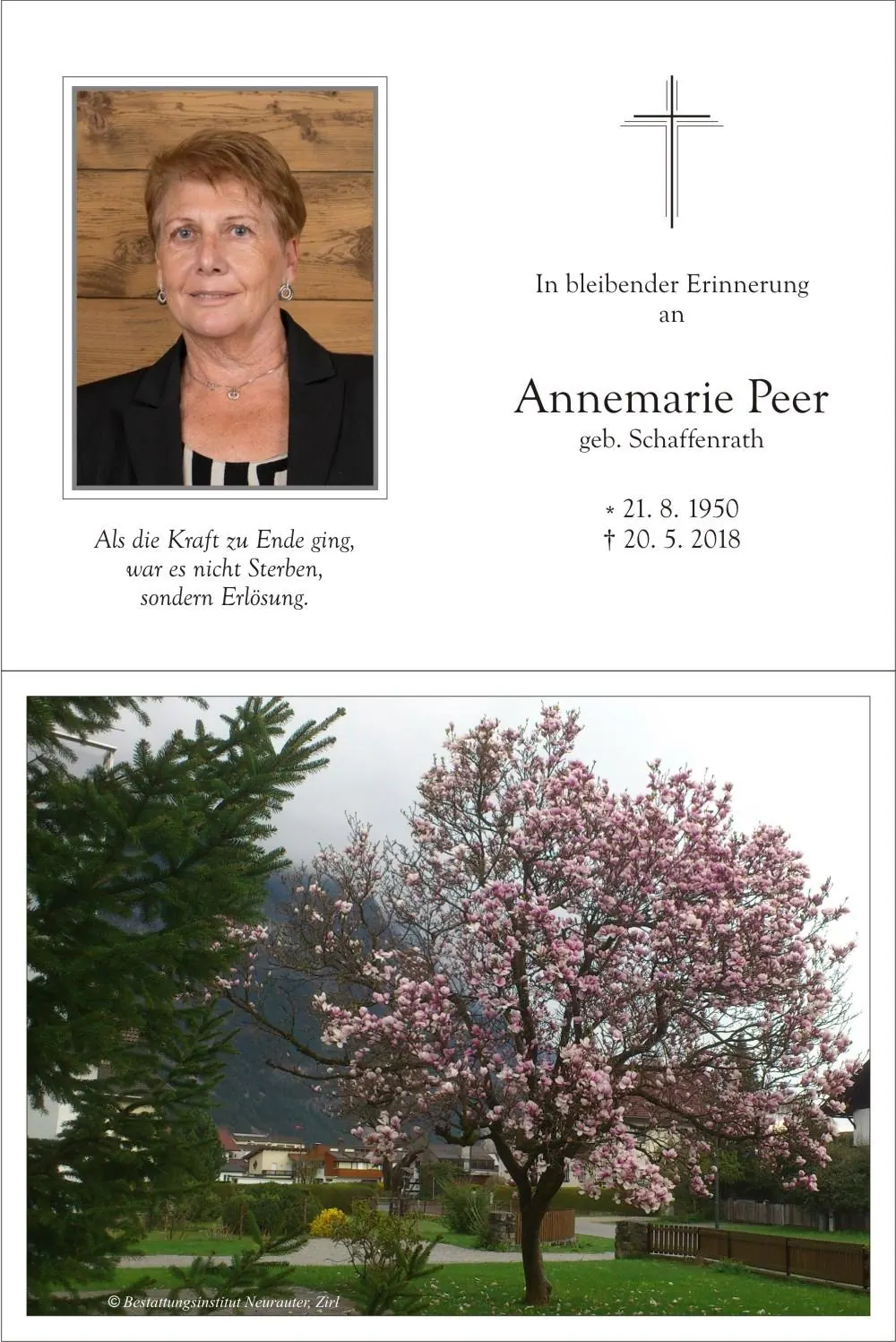 Als die Kraft zu Ende ging,
war es nicht Sterben,
sondern Erlösung.

In bleibender Erinnerung
an

Annemarie Peer
geb. Schaffenrath

* 21. 8. 1950
† 20. 5. 2018

© Bestattungsinstitut Neurauter, Zirl